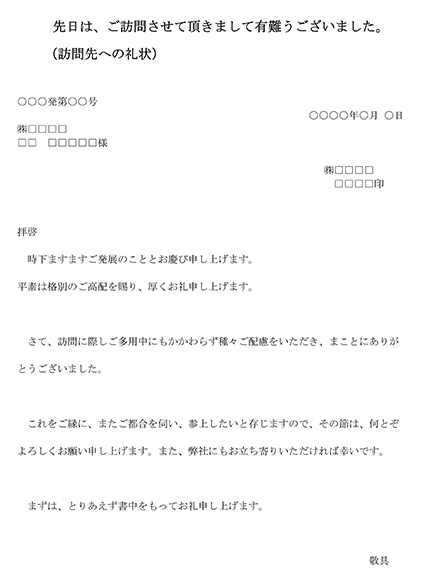 先日は、ご訪問させて頂きまして有難うございました。
（訪問先への礼状）

○○○発第○○号

○○○○年○月 ○日

㈱□□□□
□□ □□□□□様

㈱□□□□
□□□□印

拝啓

時下ますますご発展のこととお慶び申し上げます。
平素は格別のご高配を賜り、厚くお礼申し上げます。

さて、訪問に際しご多用中にもかかわらず種々ご配慮をいただき、まことにありがとうございました。

これをご縁に、またご都合を伺い、参上したいと存じますので、その節は、何とぞよろしくお願い申し上げます。また、弊社にもお立ち寄りいただければ幸いです。

まずは、とりあえず書中をもってお礼申し上げます。

敬具